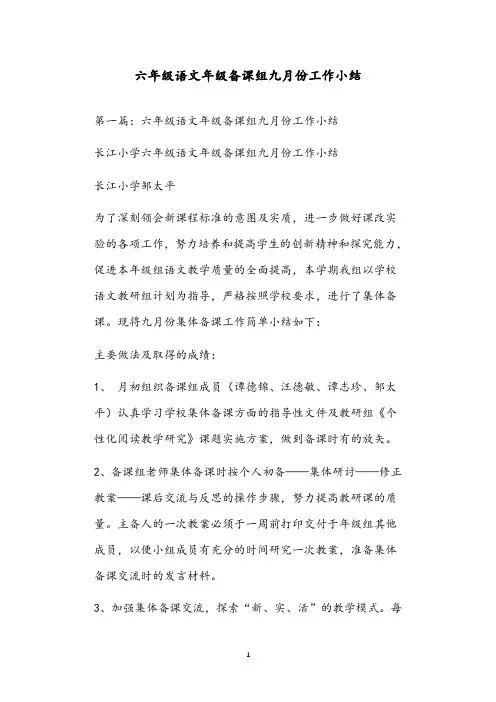 六年级语文年级备课组九月份工作小结

第一篇：六年级语文年级备课组九月份工作小结

长江小学六年级语文年级备课组九月份工作小结

长江小学邹太平

为了深刻领会新课程标准的意图及实质，进一步做好课改实验的各项工作，努力培养和提高学生的创新精神和探究能力，促进本年级组语文教学质量的全面提高，本学期我组以学校语文教研组计划为指导，严格按照学校要求，进行了集体备课。现将九月份集体备课工作简单小结如下：

主要做法及取得的成绩：

1、 月初组织备课组成员（谭德锦、汪德敏、谭志珍、邹太平）认真学习学校集体备课方面的指导性文件及教研组《个性化阅读教学研究》课题实施方案，做到备课时有的放矢。

2、备课组老师集体备课时按个人初备——集体研讨——修正教案——课后交流与反思的操作步骤，努力提高教研课的质量。主备人的一次教案必须于一周前打印交付于年级组其他成员，以便小组成员有充分的时间研究一次教案，准备集体备课交流时的发言材料。

3、加强集体备课交流，探索“新、实、活”的教学模式。每

1